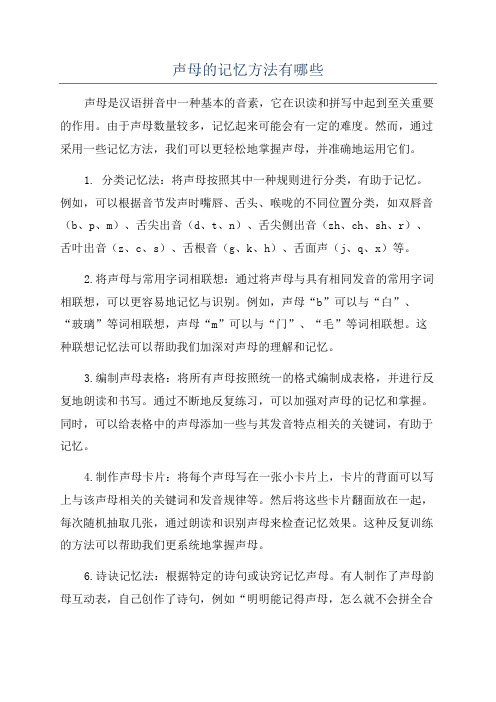 声母的记忆方法有哪些

声母是汉语拼音中一种基本的音素，它在识读和拼写中起到至关重要的作用。由于声母数量较多，记忆起来可能会有一定的难度。然而，通过采用一些记忆方法，我们可以更轻松地掌握声母，并准确地运用它们。

1. 分类记忆法：将声母按照其中一种规则进行分类，有助于记忆。例如，可以根据音节发声时嘴唇、舌头、喉咙的不同位置分类，如双唇音（b、p、m）、舌尖出音（d、t、n）、舌尖侧出音（zh、ch、sh、r）、舌叶出音（z、c、s）、舌根音（g、k、h）、舌面声（j、q、x）等。

2.将声母与常用字词相联想：通过将声母与具有相同发音的常用字词相联想，可以更容易地记忆与识别。例如，声母“b”可以与“白”、“玻璃”等词相联想，声母“m”可以与“门”、“毛”等词相联想。这种联想记忆法可以帮助我们加深对声母的理解和记忆。

3.编制声母表格：将所有声母按照统一的格式编制成表格，并进行反复地朗读和书写。通过不断地反复练习，可以加强对声母的记忆和掌握。同时，可以给表格中的声母添加一些与其发音特点相关的关键词，有助于记忆。

4.制作声母卡片：将每个声母写在一张小卡片上，卡片的背面可以写上与该声母相关的关键词和发音规律等。然后将这些卡片翻面放在一起，每次随机抽取几张，通过朗读和识别声母来检查记忆效果。这种反复训练的方法可以帮助我们更系统地掌握声母。

6.诗诀记忆法：根据特定的诗句或诀窍记忆声母。有人制作了声母韵母互动表，自己创作了诗句，例如“明明能记得声母，怎么就不会拼全合